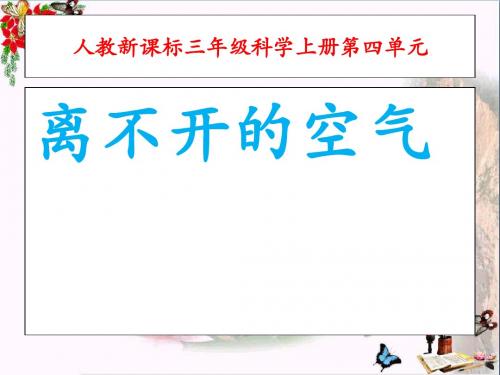 人教新课标三年级科学上册第四单元

离不开的空气